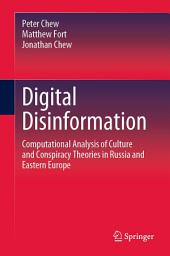 Peter Chew
Matthew Fort
Jonathan Chew

Digital Disinformation

Computational Analysis of Culture and Conspiracy Theories in Russia and Eastern Europe

Springer